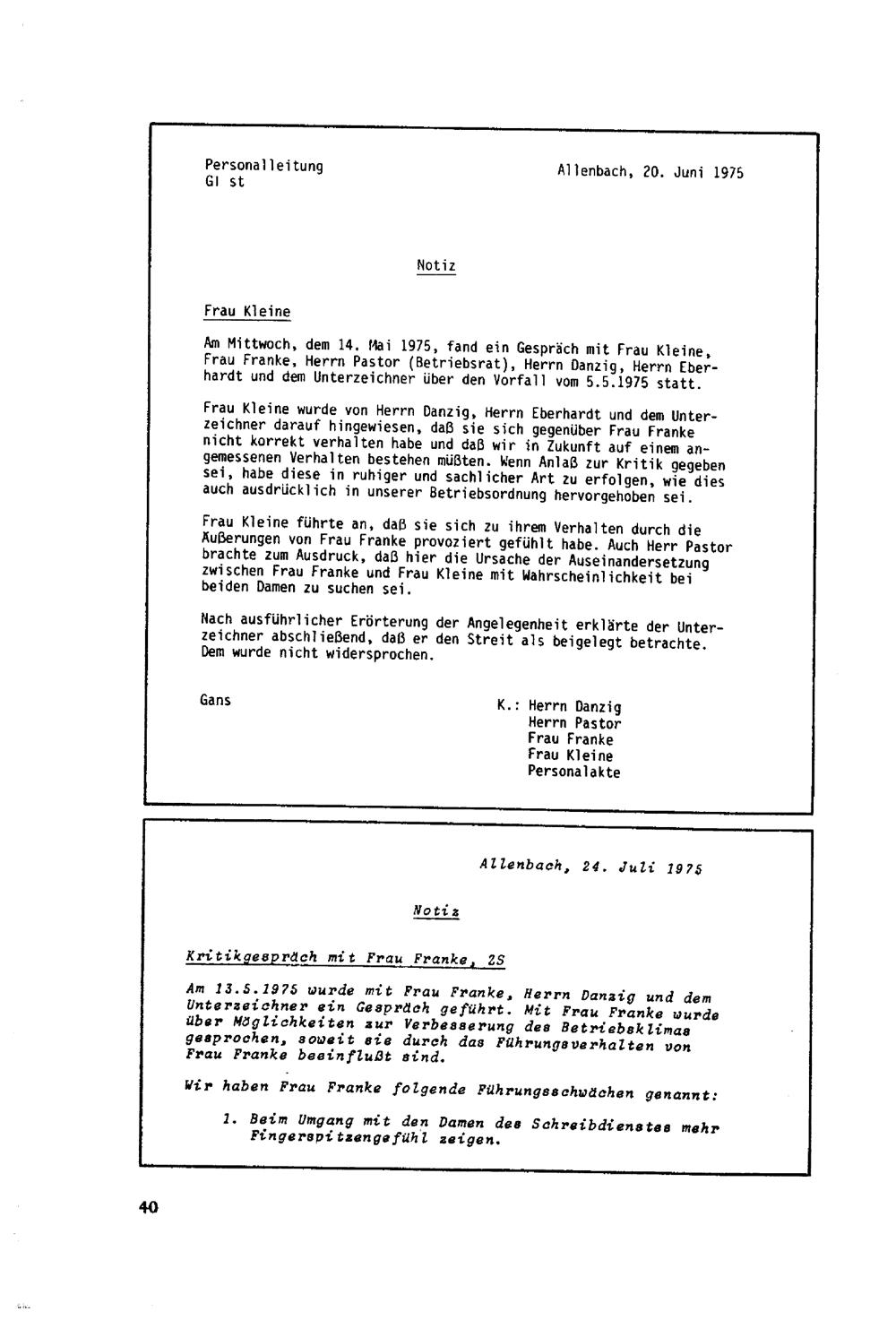 Personalleitung
Gl st

Allenbach, 20. Juni 1975

Notiz

Frau Kleine

Am Mittwoch, dem 14. Mai 1975, fand ein Gespräch mit Frau Kleine, Frau Franke, Herrn Pastor (Betriebsrat), Herrn Danzig, Herrn Eberhardt und dem Unterzeichner über den Vorfall vom 5.5.1975 statt.

Frau Kleine wurde von Herrn Danzig, Herrn Eberhardt und dem Unterzeichner darauf hingewiesen, daß sie sich gegenüber Frau Franke nicht korrekt verhalten habe und daß wir in Zukunft auf einem angemessenen Verhalten bestehen müßten. Wenn Anlaß zur Kritik gegeben sei, habe diese in ruhiger und sachlicher Art zu erfolgen, wie dies auch ausdrücklich in unserer Betriebsordnung hervorgehoben sei.

Frau Kleine führte an, daß sie sich zu ihrem Verhalten durch die Äußerungen von Frau Franke provoziert gefühlt habe. Auch Herr Pastor brachte zum Ausdruck, daß hier die Ursache der Auseinandersetzung zwischen Frau Franke und Frau Kleine mit Wahrscheinlichkeit bei beiden Damen zu suchen sei.

Nach ausführlicher Erörterung der Angelegenheit erklärte der Unterzeichner abschließend, daß er den Streit als beigelegt betrachte. Dem wurde nicht widersprochen.

Gans

K.: Herrn Danzig
Herrn Pastor
Frau Franke
Frau Kleine
Personalakte

Allenbach, 24. Juli 1975

Notiz

Kritikgespräch mit Frau Franke, ZS

Am 13.5.1975 wurde mit Frau Franke, Herrn Danzig und dem Unterzeichner ein Gespräch geführt. Mit Frau Franke wurde über Möglichkeiten zur Verbesserung des Betriebsklimas gesprochen, soweit sie durch das Führungsverhalten von Frau Franke beeinflußt sind.

Wir haben Frau Franke folgende Führungsschwächen genannt:

1. Beim Umgang mit den Damen des Schreibdienstes mehr Fingerspitzengefühl zeigen.

40